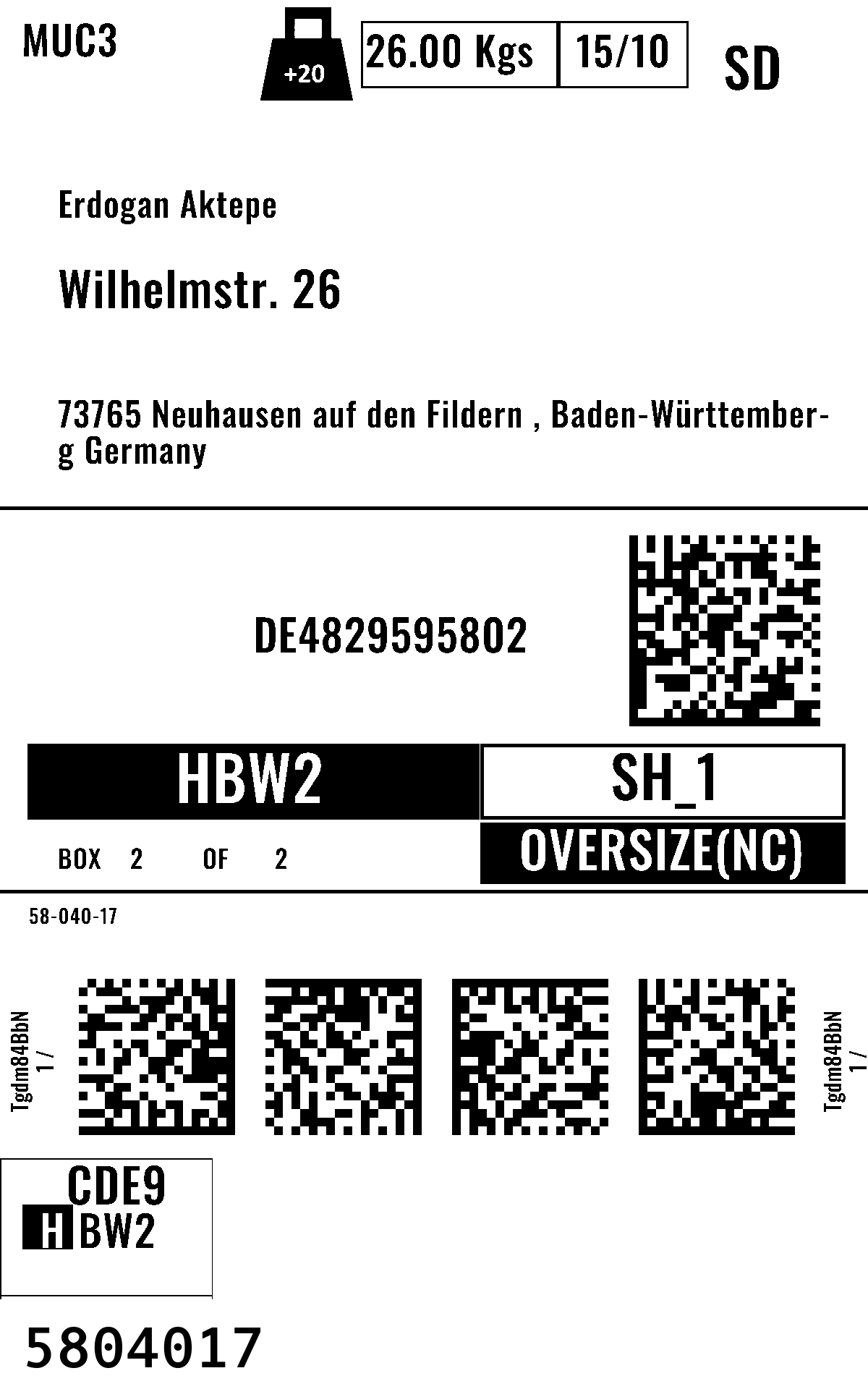 MUC3

+20

26.00 Kgs

15/10

SD

Erdogan Aktepe

Wilhelmstr. 26

73765 Neuhausen auf den Fildern , Baden-Württemberg Germany

DE4829595802

HBW2

SH_1

BOX 2 OF 2

OVERSIZE(NC)

58-040-17

Tgdm84BbN
1 /

Tgdm84BbN
1 /

CDE9
HBW2

5804017